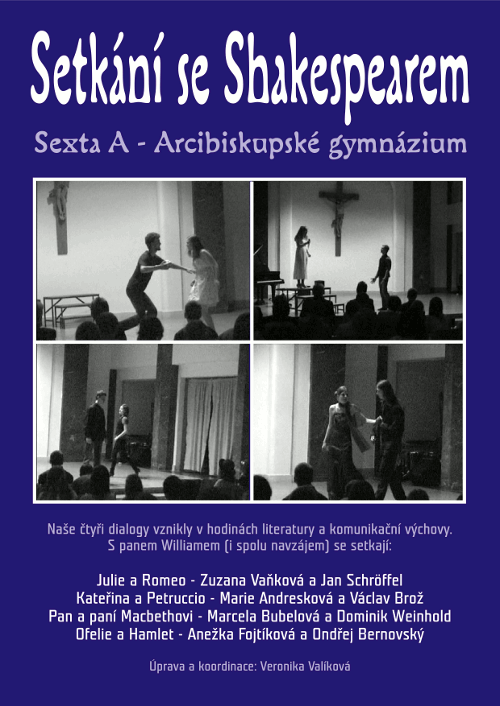 Setkání se Shakespearem

Sexta A - Arcibiskupské gymnázium

Naše čtyři dialogy vznikly v hodinách literatury a komunikační výchovy. S panem Williamem (i spolu navzájem) se setkají:

Julie a Romeo - Zuzana Vaňková a Jan Schröffel
Kateřina a Petruccio - Marie Andresková a Václav Brož
Pan a paní Macbethovi - Marcela Bubelová a Dominik Weinhold
Ofelie a Hamlet - Anežka Fojtíková a Ondřej Bernovský

Úprava a koordinace: Veronika Valíková